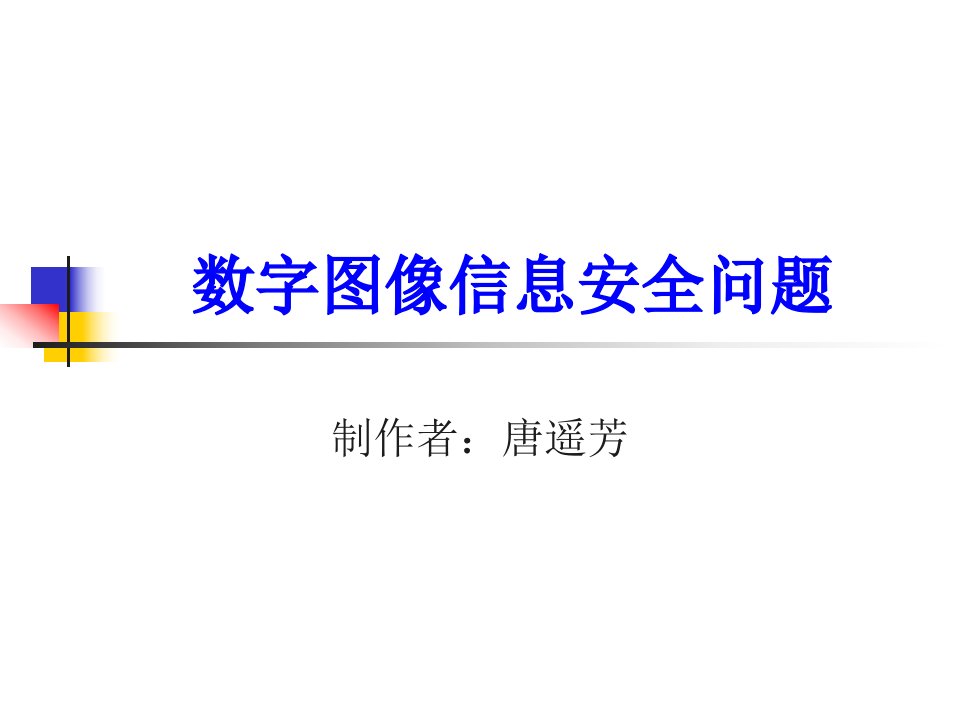 数字图像信息安全问题

制作者：唐遥芳